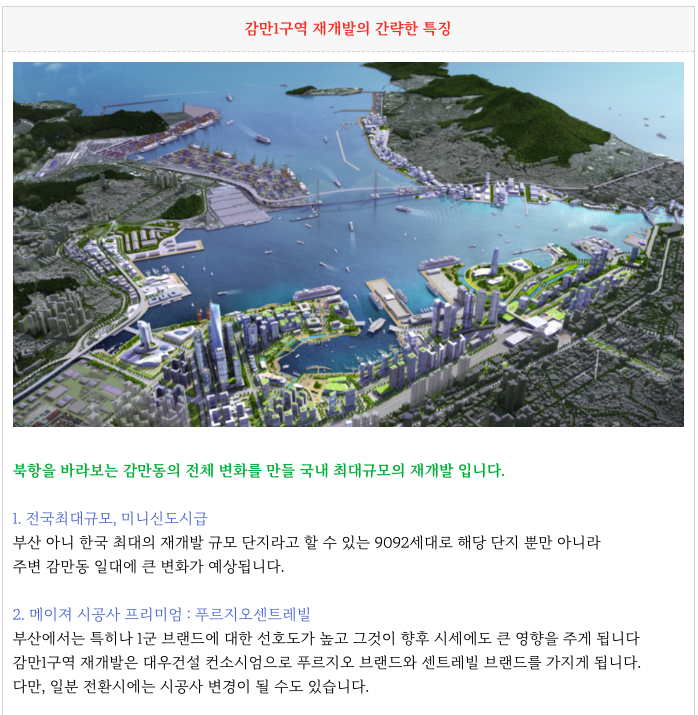 감만1구역 재개발의 간략한 특징

북항을 바라보는 감만동의 전체 변화를 만들 국내 최대규모의 재개발 입니다.

1. 전국최대규모, 미니신도시급
부산 아니 한국 최대의 재개발 규모 단지라고 할 수 있는 9092세대로 해당 단지 뿐만 아니라 주변 감만동 일대에 큰 변화가 예상됩니다.

2. 메이져 시공사 프리미엄 : 푸르지오센트레빌
부산에서는 특히나 1군 브랜드에 대한 선호도가 높고 그것이 향후 시세에도 큰 영향을 주게 됩니다
감만1구역 재개발은 대우건설 컨소시엄으로 푸르지오 브랜드와 센트레빌 브랜드를 가지게 됩니다.
다만, 일분 전환시에는 시공사 변경이 될 수도 있습니다.